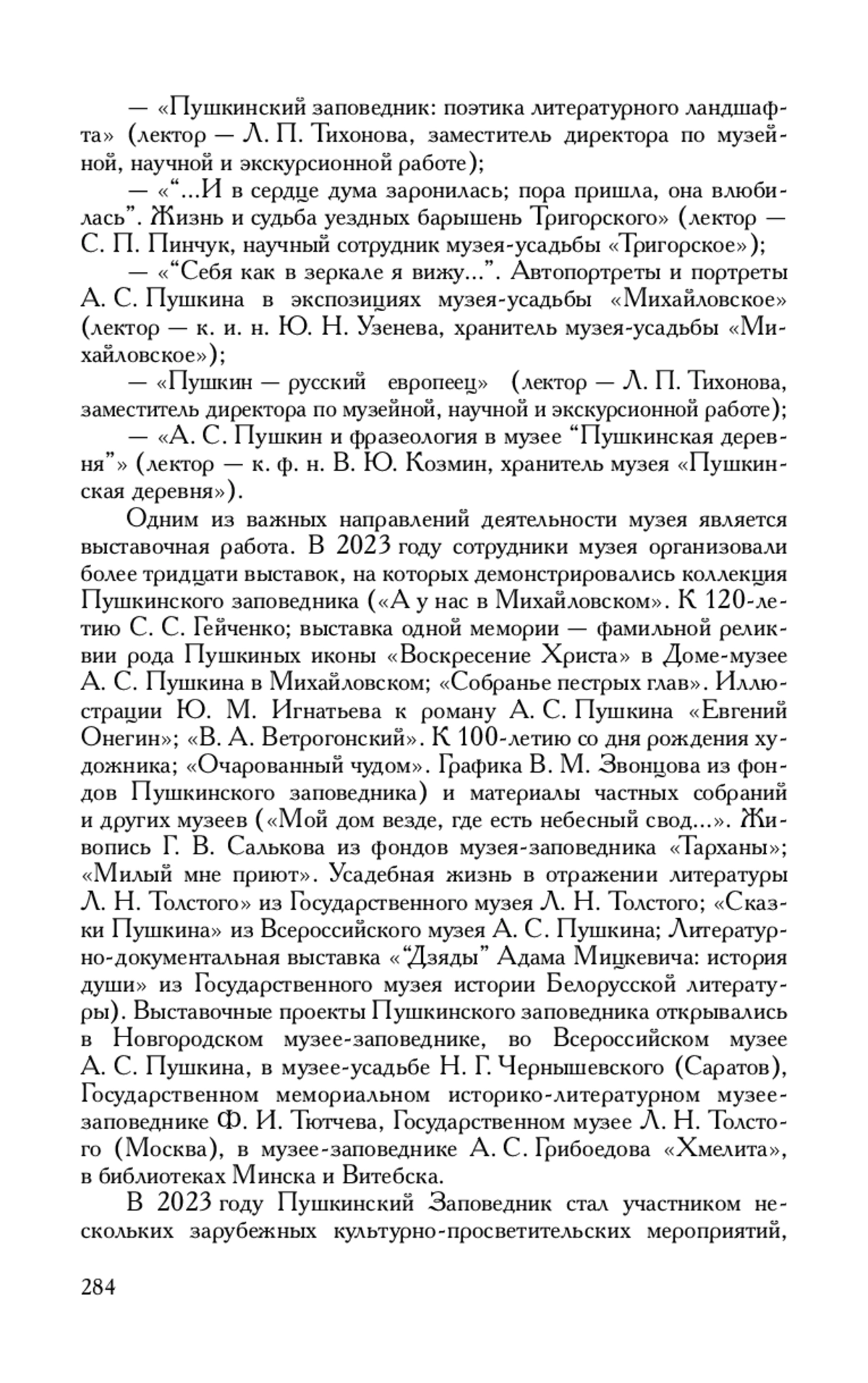 — «Пушкинский заповедник: поэтика литературного ландшафта» (лектор — Л. П. Тихонова, заместитель директора по музейной, научной и экскурсионной работе);

— «“...И в сердце дума заронилась; пора пришла, она влюбилась”. Жизнь и судьба уездных барышень Тригорского» (лектор — С. П. Пинчук, научный сотрудник музея-усадьбы «Тригорское»);

— «“Себя как в зеркале я вижу...”. Автопортреты и портреты А. С. Пушкина в экспозициях музея-усадьбы «Михайловское» (лектор — к. и. н. Ю. Н. Узенева, хранитель музея-усадьбы «Михайловское»);

— «Пушкин — русский европеец» (лектор — Л. П. Тихонова, заместитель директора по музейной, научной и экскурсионной работе);

— «А. С. Пушкин и фразеология в музее “Пушкинская деревня”» (лектор — к. ф. н. В. Ю. Козмин, хранитель музея «Пушкинская деревня»).

Одним из важных направлений деятельности музея является выставочная работа. В 2023 году сотрудники музея организовали более тридцати выставок, на которых демонстрировались коллекция Пушкинского заповедника («А у нас в Михайловском». К 120-летию С. С. Гейченко; выставка одной мемории — фамильной реликвии рода Пушкиных иконы «Воскресение Христа» в Доме-музее А. С. Пушкина в Михайловском; «Собранье пестрых глав». Иллюстрации Ю. М. Игнатьева к роману А. С. Пушкина «Евгений Онегин»; «В. А. Ветрогонский». К 100-летию со дня рождения художника; «Очарованный чудом». Графика В. М. Звонцова из фондов Пушкинского заповедника) и материалы частных собраний и других музеев («Мой дом везде, где есть небесный свод...». Живопись Г. В. Салькова из фондов музея-заповедника «Тарханы»; «Милый мне приют». Усадебная жизнь в отражении литературы Л. Н. Толстого» из Государственного музея Л. Н. Толстого; «Сказки Пушкина» из Всероссийского музея А. С. Пушкина; Литературно-документальная выставка «“Дзяды” Адама Мицкевича: история души» из Государственного музея истории Белорусской литературы). Выставочные проекты Пушкинского заповедника открывались в Новгородском музее-заповеднике, во Всероссийском музее А. С. Пушкина, в музее-усадьбе Н. Г. Чернышевского (Саратов), Государственном мемориальном историко-литературном музее-заповеднике Ф. И. Тютчева, Государственном музее Л. Н. Толстого (Москва), в музее-заповеднике А. С. Грибоедова «Хмелита», в библиотеках Минска и Витебска.

В 2023 году Пушкинский Заповедник стал участником нескольких зарубежных культурно-просветительских мероприятий,

284